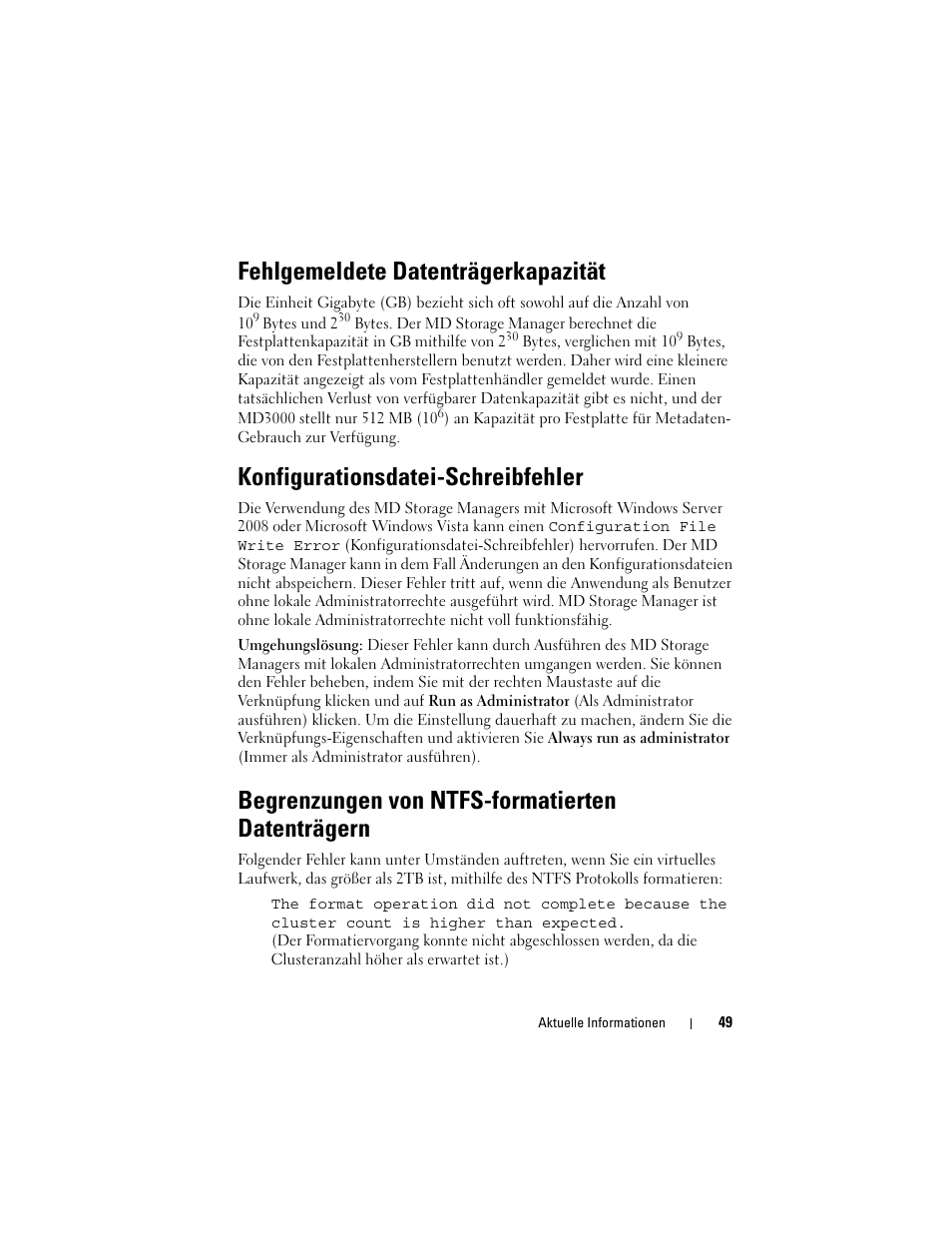 Fehlgemeldete Datenträgerkapazität

Die Einheit Gigabyte (GB) bezieht sich oft sowohl auf die Anzahl von $10^9$ Bytes und $2^{30}$ Bytes. Der MD Storage Manager berechnet die Festplattenkapazität in GB mithilfe von $2^{30}$ Bytes, verglichen mit $10^9$ Bytes, die von den Festplattenherstellern benutzt werden. Daher wird eine kleinere Kapazität angezeigt als vom Festplattenhändler gemeldet wurde. Einen tatsächlichen Verlust von verfügbarer Datenkapazität gibt es nicht, und der MD3000 stellt nur 512 MB ($10^6$) an Kapazität pro Festplatte für Metadaten-Gebrauch zur Verfügung.

Konfigurationsdatei-Schreibfehler

Die Verwendung des MD Storage Managers mit Microsoft Windows Server 2008 oder Microsoft Windows Vista kann einen Configuration File Write Error (Konfigurationsdatei-Schreibfehler) hervorrufen. Der MD Storage Manager kann in dem Fall Änderungen an den Konfigurationsdateien nicht abspeichern. Dieser Fehler tritt auf, wenn die Anwendung als Benutzer ohne lokale Administratorrechte ausgeführt wird. MD Storage Manager ist ohne lokale Administratorrechte nicht voll funktionsfähig.

Umgehungslösung: Dieser Fehler kann durch Ausführen des MD Storage Managers mit lokalen Administratorrechten umgangen werden. Sie können den Fehler beheben, indem Sie mit der rechten Maustaste auf die Verknüpfung klicken und auf Run as Administrator (Als Administrator ausführen) klicken. Um die Einstellung dauerhaft zu machen, ändern Sie die Verknüpfungs-Eigenschaften und aktivieren Sie Always run as administrator (Immer als Administrator ausführen).

Begrenzungen von NTFS-formatierten Datenträgern

Folgender Fehler kann unter Umständen auftreten, wenn Sie ein virtuelles Laufwerk, das größer als 2TB ist, mithilfe des NTFS Protokolls formatieren:

The format operation did not complete because the cluster count is higher than expected.
(Der Formatiervorgang konnte nicht abgeschlossen werden, da die Clusteranzahl höher als erwartet ist.)

Aktuelle Informationen | 49